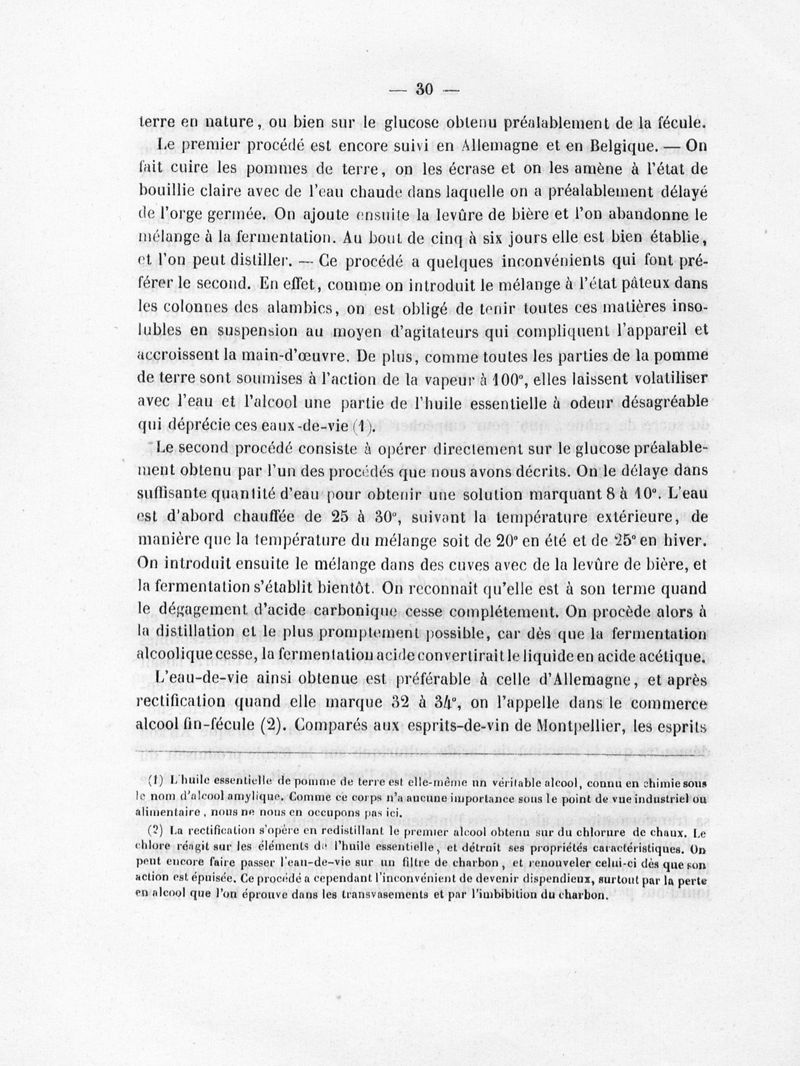 — 30 —

terre en nature, ou bien sur le glucose obtenu préalablement de la fécule. Le premier procédé est encore suivi en Allemagne et en Belgique. — On fait cuire les pommes de terre, on les écrase et on les amène à l'état de bouillie claire avec de l'eau chaude dans laquelle on a préalablement délayé de l'orge germée. On ajoute ensuite la levûre de bière et l'on abandonne le mélange à la fermentation. Au bout de cinq à six jours elle est bien établie, et l'on peut distiller. — Ce procédé a quelques inconvénients qui font préférer le second. En effet, comme on introduit le mélange à l'état pâteux dans les colonnes des alambics, on est obligé de tenir toutes ces matières insolubles en suspension au moyen d'agitateurs qui compliquent l'appareil et accroissent la main-d'œuvre. De plus, comme toutes les parties de la pomme de terre sont soumises à l'action de la vapeur à 100°, elles laissent volatiliser avec l'eau et l'alcool une partie de l'huile essentielle à odeur désagréable qui déprécie ces eaux-de-vie (1).

Le second procédé consiste à opérer directement sur le glucose préalablement obtenu par l'un des procédés que nous avons décrits. On le délaye dans suffisante quantité d'eau pour obtenir une solution marquant 8 à 10°. L'eau est d'abord chauffée de 25 à 30°, suivant la température extérieure, de manière que la température du mélange soit de 20° en été et de 25° en hiver. On introduit ensuite le mélange dans des cuves avec de la levûre de bière, et la fermentation s'établit bientôt. On reconnait qu'elle est à son terme quand le dégagement d'acide carbonique cesse complétement. On procède alors à la distillation et le plus promptement possible, car dès que la fermentation alcoolique cesse, la fermentation acide convertirait le liquide en acide acétique.

L'eau-de-vie ainsi obtenue est préférable à celle d'Allemagne, et après rectification quand elle marque 32 à 34°, on l'appelle dans le commerce alcool fin-fécule (2). Comparés aux esprits-de-vin de Montpellier, les esprits

(1) L'huile essentielle de pomme de terre est elle-même un véritable alcool, connu en chimie sous le nom d'alcool amylique. Comme ce corps n'a aucune importance sous le point de vue industriel ou alimentaire, nous ne nous en occupons pas ici.

(2) La rectification s'opère en redistillant le premier alcool obtenu sur du chlorure de chaux. Le chlore réagit sur les éléments de l'huile essentielle, et détruit ses propriétés caractéristiques. On peut encore faire passer l'eau-de-vie sur un filtre de charbon, et renouveler celui-ci dès que son action est épuisée. Ce procédé a cependant l'inconvénient de devenir dispendieux, surtout par la perte en alcool que l'on éprouve dans les transvasements et par l'imbibition du charbon.